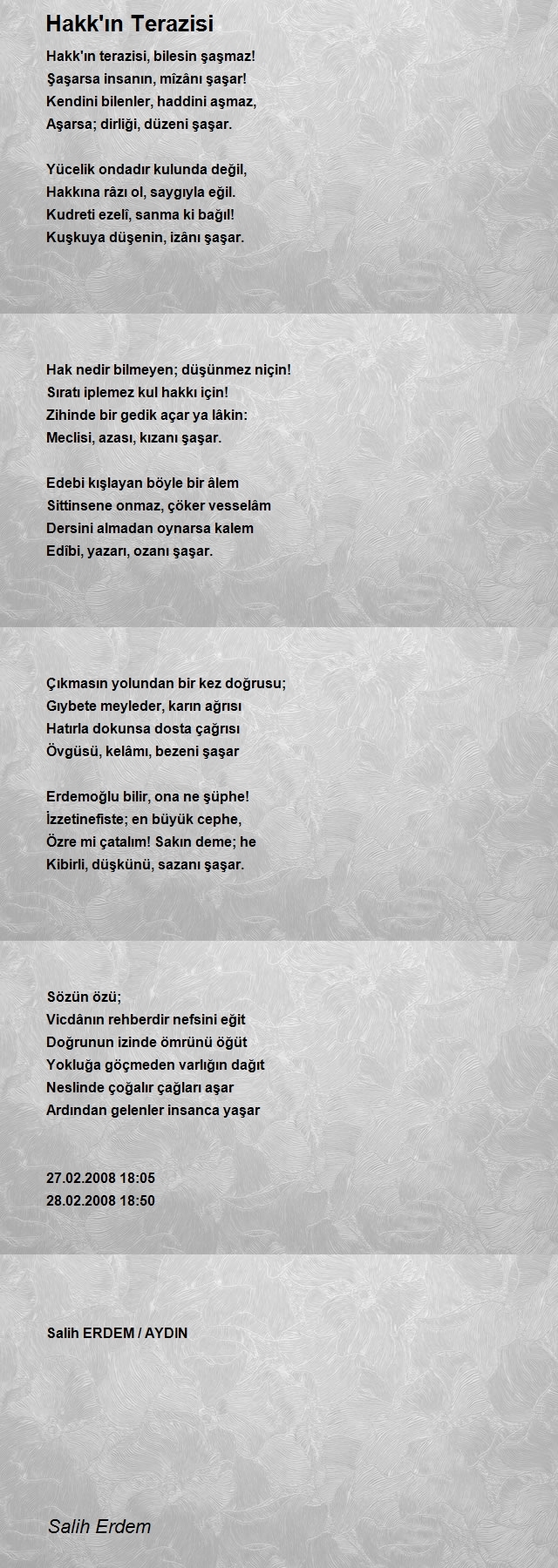 Hakk'ın Terazisi

Hakk'ın terazisi, bilesin şaşmaz!
Şaşarsa insanın, mîzânı şaşar!
Kendini bilenler, haddini aşmaz,
Aşarsa; dirliği, düzeni şaşar.

Yücelik ondadır kulunda değil,
Hakkına râzı ol, saygıyla eğil.
Kudreti ezelî, sanma ki bağıl!
Kuşkuya düşenin, izânı şaşar.

Hak nedir bilmeyen; düşünmez niçin!
Sıratı iplemez kul hakkı için!
Zihinde bir gedik açar ya lâkin:
Meclisi, azası, kızanı şaşar.

Edebi kışlayan böyle bir âlem
Sittinsene onmaz, çöker vesselâm
Dersini almadan oynarsa kalem
Edîbi, yazarı, ozanı şaşar.

Çıkmasın yolundan bir kez doğrusu;
Gıybete meyleder, karın ağrısı
Hatırla dokunsa dosta çağrısı
Övgüsü, kelâmı, bezeni şaşar

Erdemoğlu bilir, ona ne şüphe!
İzzetinefiste; en büyük cephe,
Özre mi çatalım! Sakın deme; he
Kibirli, düşkünü, sazanı şaşar.

Sözün özü;
Vicdânın rehberdir nefsini eğit
Doğrunun izinde ömrünü öğüt
Yokluğa göçmeden varlığın dağıt
Neslinde çoğalır çağları aşar
Ardından gelenler insanca yaşar

27.02.2008 18:05
28.02.2008 18:50

Salih ERDEM / AYDIN

Salih Erdem